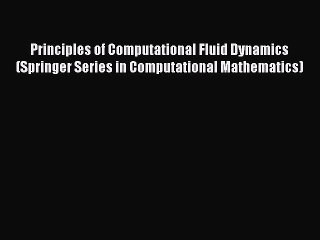 Principles of Computational Fluid Dynamics (Springer Series in Computational Mathematics)